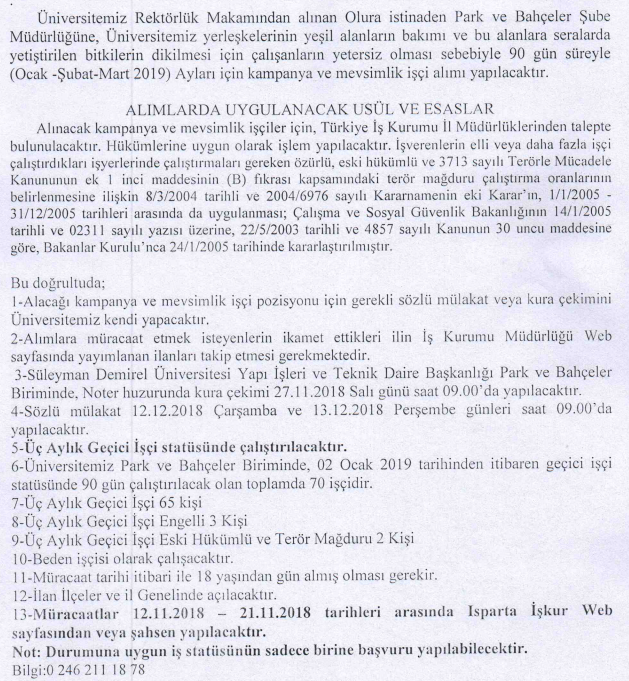 Üniversitemiz Rektörlük Makamından alınan Olura istinaden Park ve Bahçeler Şube Müdürlüğüne, Üniversitemiz yerleşkelerinin yeşil alanların bakımı ve bu alanlara seralarda yetiştirilen bitkilerin dikilmesi için çalışanların yetersiz olması sebebiyle 90 gün süreyle (Ocak -Şubat-Mart 2019) Ayları için kampanya ve mevsimlik işçi alımı yapılacaktır.

ALIMLARDA UYGULANACAK USÜL VE ESASLAR

Alınacak kampanya ve mevsimlik işçiler için, Türkiye İş Kurumu İl Müdürlüklerinden talepte bulunulacaktır. Hükümlerine uygun olarak işlem yapılacaktır. İşverenlerin elli veya daha fazla işçi çalıştırdıkları işyerlerinde çalıştırmaları gereken özürlü, eski hükümlü ve 3713 sayılı Terörle Mücadele Kanununun ek 1 inci maddesinin (B) fıkrası kapsamındaki terör mağduru çalıştırma oranlarının belirlenmesine ilişkin 8/3/2004 tarihli ve 2004/6976 sayılı Kararnamenin eki Karar'ın, 1/1/2005 - 31/12/2005 tarihleri arasında da uygulanması; Çalışma ve Sosyal Güvenlik Bakanlığının 14/1/2005 tarihli ve 02311 sayılı yazısı üzerine, 22/5/2003 tarihli ve 4857 sayılı Kanunun 30 uncu maddesine göre, Bakanlar Kurulu'nca 24/1/2005 tarihinde kararlaştırılmıştır.

Bu doğrultuda;
1-Alacağı kampanya ve mevsimlik işçi pozisyonu için gerekli sözlü mülakat veya kura çekimini Üniversitemiz kendi yapacaktır.
2-Alımlara müracaat etmek isteyenlerin ikamet ettikleri ilin İş Kurumu Müdürlüğü Web sayfasında yayımlanan ilanları takip etmesi gerekmektedir.
3-Süleyman Demirel Üniversitesi Yapı İşleri ve Teknik Daire Başkanlığı Park ve Bahçeler Biriminde, Noter huzurunda kura çekimi 27.11.2018 Salı günü saat 09.00'da yapılacaktır.
4-Sözlü mülakat 12.12.2018 Çarşamba ve 13.12.2018 Perşembe günleri saat 09.00'da yapılacaktır.
5-Üç Aylık Geçici İşçi statüsünde çalıştırılacaktır.
6-Üniversitemiz Park ve Bahçeler Biriminde, 02 Ocak 2019 tarihinden itibaren geçici işçi statüsünde 90 gün çalıştırılacak olan toplamda 70 işçidir.
7-Üç Aylık Geçici İşçi 65 kişi
8-Üç Aylık Geçici İşçi Engelli 3 Kişi
9-Üç Aylık Geçici İşçi Eski Hükümlü ve Terör Mağduru 2 Kişi
10-Beden işçisi olarak çalışacaktır.
11-Müracaat tarihi itibari ile 18 yaşından gün almış olması gerekir.
12-İlan İlçeler ve il Genelinde açılacaktır.
13-Müracaatlar 12.11.2018 – 21.11.2018 tarihleri arasında Isparta İşkur Web sayfasından veya şahsen yapılacaktır.
Not: Durumuna uygun iş statüsünün sadece birine başvuru yapılabilecektir.
Bilgi:0 246 211 18 78